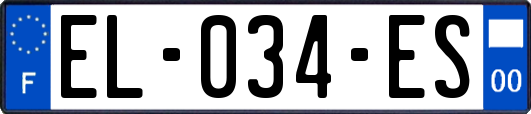 F
EL-034-ES
00